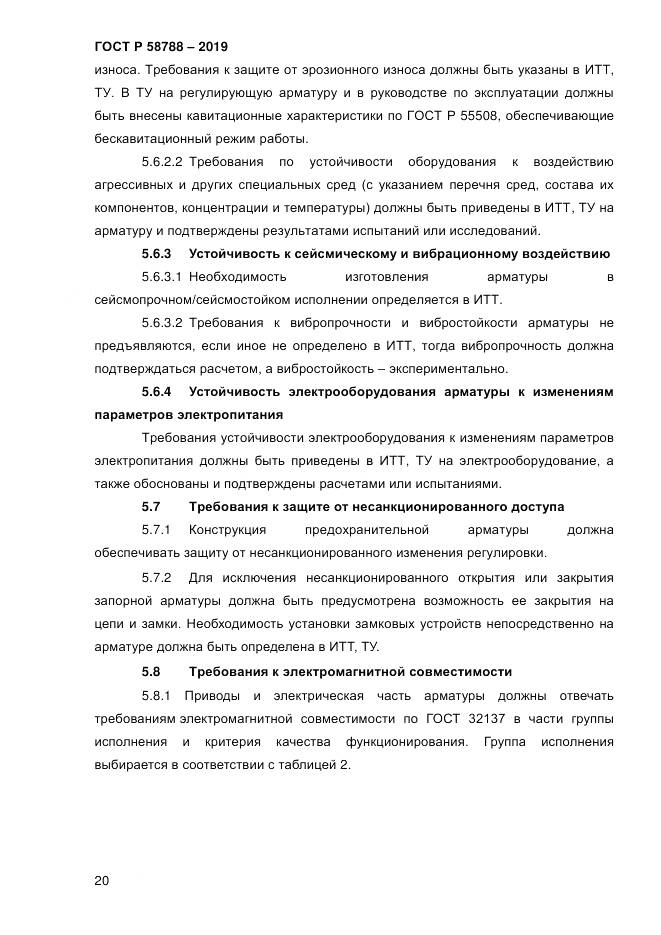 ГОСТ Р 58788 – 2019

износа. Требования к защите от эрозионного износа должны быть указаны в ИТТ, ТУ. В ТУ на регулирующую арматуру и в руководстве по эксплуатации должны быть внесены кавитационные характеристики по ГОСТ Р 55508, обеспечивающие бескавитационный режим работы.

5.6.2.2 Требования по устойчивости оборудования к воздействию агрессивных и других специальных сред (с указанием перечня сред, состава их компонентов, концентрации и температуры) должны быть приведены в ИТТ, ТУ на арматуру и подтверждены результатами испытаний или исследований.

5.6.3 Устойчивость к сейсмическому и вибрационному воздействию

5.6.3.1 Необходимость изготовления арматуры в сейсмопрочном/сейсмостойком исполнении определяется в ИТТ.

5.6.3.2 Требования к вибропрочности и вибростойкости арматуры не предъявляются, если иное не определено в ИТТ, тогда вибропрочность должна подтверждаться расчетом, а вибростойкость – экспериментально.

5.6.4 Устойчивость электрооборудования арматуры к изменениям параметров электропитания

Требования устойчивости электрооборудования к изменениям параметров электропитания должны быть приведены в ИТТ, ТУ на электрооборудование, а также обоснованы и подтверждены расчетами или испытаниями.

5.7 Требования к защите от несанкционированного доступа

5.7.1 Конструкция предохранительной арматуры должна обеспечивать защиту от несанкционированного изменения регулировки.

5.7.2 Для исключения несанкционированного открытия или закрытия запорной арматуры должна быть предусмотрена возможность ее закрытия на цепи и замки. Необходимость установки замковых устройств непосредственно на арматуре должна быть определена в ИТТ, ТУ.

5.8 Требования к электромагнитной совместимости

5.8.1 Приводы и электрическая часть арматуры должны отвечать требованиям электромагнитной совместимости по ГОСТ 32137 в части группы исполнения и критерия качества функционирования. Группа исполнения выбирается в соответствии с таблицей 2.

20